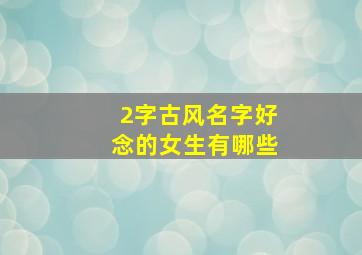 2字古风名字好念的女生有哪些